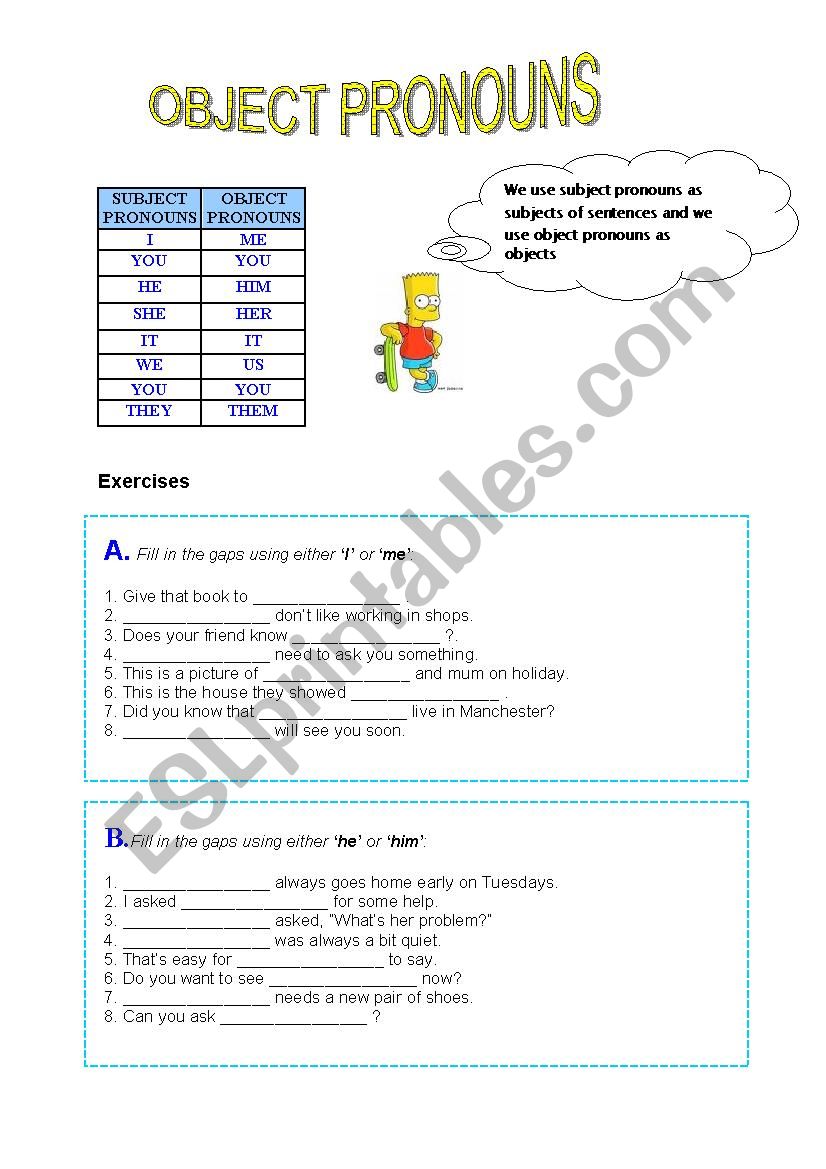 OBJECT PRONOUNS

| SUBJECT PRONOUNS | OBJECT PRONOUNS |
|---|---|
| I | ME |
| YOU | YOU |
| HE | HIM |
| SHE | HER |
| IT | IT |
| WE | US |
| YOU | YOU |
| THEY | THEM |

We use subject pronouns as subjects of sentences and we use object pronouns as objects

ESLprintables.com

Exercises

A. Fill in the gaps using either 'I' or 'me':

1. Give that book to ________________
2. ________________ don't like working in shops.
3. Does your friend know ________________ ?.
4. ________________ need to ask you something.
5. This is a picture of ________________ and mum on holiday.
6. This is the house they showed ________________ .
7. Did you know that ________________ live in Manchester?
8. ________________ will see you soon.

B. Fill in the gaps using either 'he' or 'him':

1. ________________ always goes home early on Tuesdays.
2. I asked ________________ for some help.
3. ________________ asked, "What's her problem?"
4. ________________ was always a bit quiet.
5. That's easy for ________________ to say.
6. Do you want to see ________________ now?
7. ________________ needs a new pair of shoes.
8. Can you ask ________________ ?